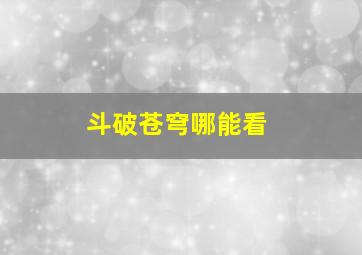 斗破苍穹哪能看